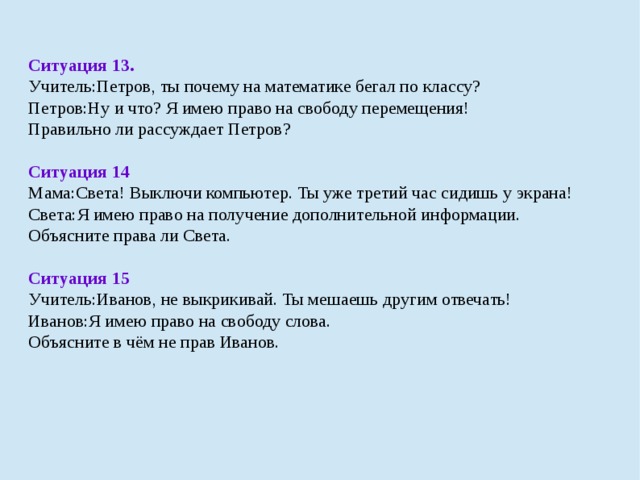 Ситуация 13.
Учитель:Петров, ты почему на математике бегал по классу?
Петров:Ну и что? Я имею право на свободу перемещения!
Правильно ли рассуждает Петров?

Ситуация 14
Мама:Света! Выключи компьютер. Ты уже третий час сидишь у экрана!
Света:Я имею право на получение дополнительной информации.
Объясните права ли Света.

Ситуация 15
Учитель:Иванов, не выкрикивай. Ты мешаешь другим отвечать!
Иванов:Я имею право на свободу слова.
Объясните в чём не прав Иванов.